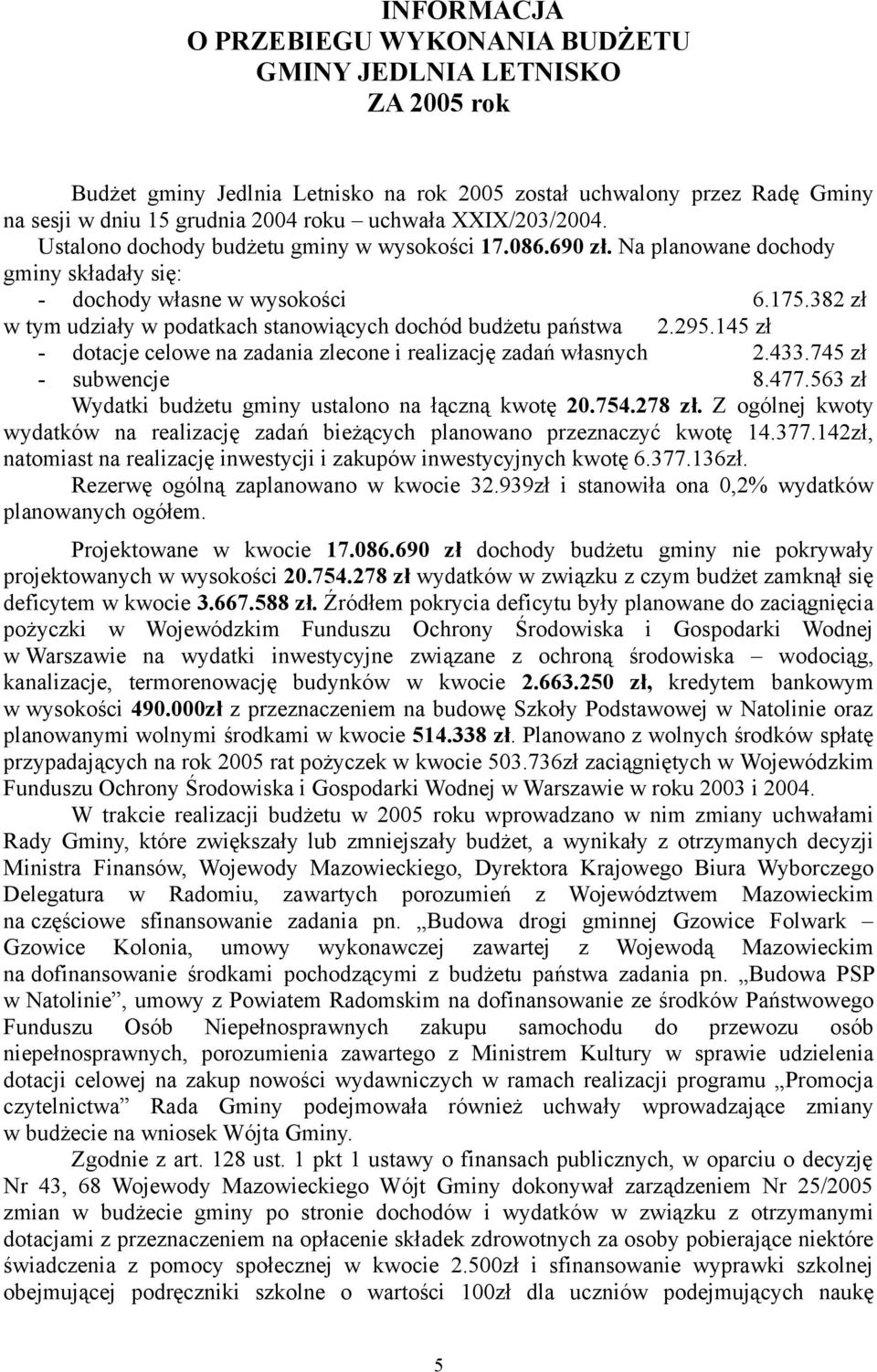 INFORMACJA
O PRZEBIEGU WYKONANIA BUDŻETU
GMINY JEDLNIA LETNISKO
ZA 2005 rok

Budżet gminy Jedlnia Letnisko na rok 2005 został uchwalony przez Radę Gminy na sesji w dniu 15 grudnia 2004 roku – uchwała XXIX/203/2004.
Ustalono dochody budżetu gminy w wysokości 17.086.690 zł. Na planowane dochody gminy składały się:
- dochody własne w wysokości 6.175.382 zł
w tym udziały w podatkach stanowiących dochód budżetu państwa 2.295.145 zł
- dotacje celowe na zadania zlecone i realizację zadań własnych 2.433.745 zł
- subwencje 8.477.563 zł
Wydatki budżetu gminy ustalono na łączną kwotę 20.754.278 zł. Z ogólnej kwoty wydatków na realizację zadań bieżących planowano przeznaczyć kwotę 14.377.142zł, natomiast na realizację inwestycji i zakupów inwestycyjnych kwotę 6.377.136zł.
Rezerwę ogólną zaplanowano w kwocie 32.939zł i stanowiła ona 0,2% wydatków planowanych ogółem.

Projektowane w kwocie 17.086.690 zł dochody budżetu gminy nie pokrywały projektowanych w wysokości 20.754.278 zł wydatków w związku z czym budżet zamknął się deficytem w kwocie 3.667.588 zł. Źródłem pokrycia deficytu były planowane do zaciągnięcia pożyczki w Wojewódzkim Funduszu Ochrony Środowiska i Gospodarki Wodnej w Warszawie na wydatki inwestycyjne związane z ochroną środowiska – wodociąg, kanalizacje, termorenowację budynków w kwocie 2.663.250 zł, kredytem bankowym w wysokości 490.000zł z przeznaczeniem na budowę Szkoły Podstawowej w Natolinie oraz planowanymi wolnymi środkami w kwocie 514.338 zł. Planowano z wolnych środków spłatę przypadających na rok 2005 rat pożyczek w kwocie 503.736zł zaciągniętych w Wojewódzkim Funduszu Ochrony Środowiska i Gospodarki Wodnej w Warszawie w roku 2003 i 2004.
W trakcie realizacji budżetu w 2005 roku wprowadzano w nim zmiany uchwałami Rady Gminy, które zwiększały lub zmniejszały budżet, a wynikały z otrzymanych decyzji Ministra Finansów, Wojewody Mazowieckiego, Dyrektora Krajowego Biura Wyborczego Delegatura w Radomiu, zawartych porozumień z Województwem Mazowieckim na częściowe sfinansowanie zadania pn. „Budowa drogi gminnej Gzowice Folwark – Gzowice Kolonia, umowy wykonawczej zawartej z Wojewodą Mazowieckim na dofinansowanie środkami pochodzącymi z budżetu państwa zadania pn. „Budowa PSP w Natolinie”, umowy z Powiatem Radomskim na dofinansowanie ze środków Państwowego Funduszu Osób Niepełnosprawnych zakupu samochodu do przewozu osób niepełnosprawnych, porozumienia zawartego z Ministrem Kultury w sprawie udzielenia dotacji celowej na zakup nowości wydawniczych w ramach realizacji programu „Promocja czytelnictwa” Rada Gminy podejmowała również uchwały wprowadzające zmiany w budżecie na wniosek Wójta Gminy.
Zgodnie z art. 128 ust. 1 pkt 1 ustawy o finansach publicznych, w oparciu o decyzję Nr 43, 68 Wojewody Mazowieckiego Wójt Gminy dokonywał zarządzeniem Nr 25/2005 zmian w budżecie gminy po stronie dochodów i wydatków w związku z otrzymanymi dotacjami z przeznaczeniem na opłacenie składek zdrowotnych za osoby pobierające niektóre świadczenia z pomocy społecznej w kwocie 2.500zł i sfinansowanie wyprawki szkolnej obejmującej podręczniki szkolne o wartości 100zł dla uczniów podejmujących naukę

5